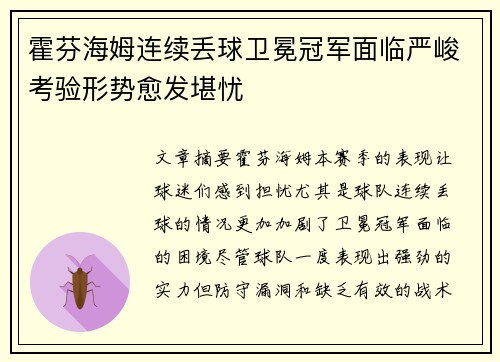 霍芬海姆连续丢球卫冕冠军面临严峻考验形势愈发堪忧

文章摘要霍芬海姆本赛季的表现让球迷们感到担忧尤其是球队连续丢球的情况更加加剧了卫冕冠军面临的困境尽管球队一度表现出强劲的实力但防守漏洞和缺乏有效的战术